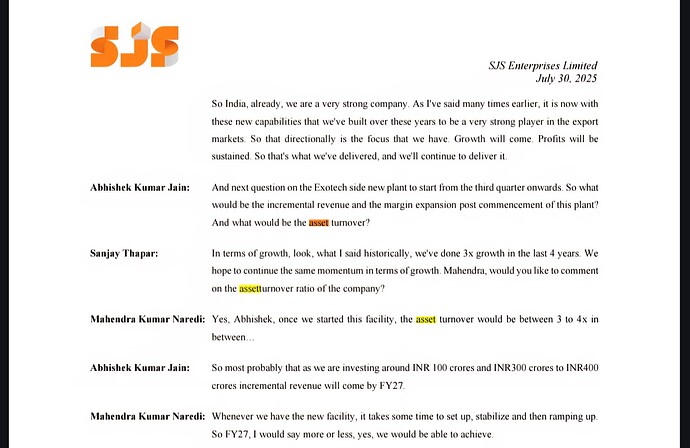 SJS

SJS Enterprises Limited
July 30, 2025

So India, already, we are a very strong company. As I've said many times earlier, it is now with these new capabilities that we've built over these years to be a very strong player in the export markets. So that directionally is the focus that we have. Growth will come. Profits will be sustained. So that's what we've delivered, and we'll continue to deliver it.

Abhishek Kumar Jain: And next question on the Exotech side new plant to start from the third quarter onwards. So what would be the incremental revenue and the margin expansion post commencement of this plant? And what would be the asset turnover?

Sanjay Thapar: In terms of growth, look, what I said historically, we've done 3x growth in the last 4 years. We hope to continue the same momentum in terms of growth. Mahendra, would you like to comment on the assetturnover ratio of the company?

Mahendra Kumar Naredi: Yes, Abhishek, once we started this facility, the asset turnover would be between 3 to 4x in between…

Abhishek Kumar Jain: So most probably that as we are investing around INR 100 crores and INR300 crores to INR400 crores incremental revenue will come by FY27.

Mahendra Kumar Naredi: Whenever we have the new facility, it takes some time to set up, stabilize and then ramping up. So FY27, I would say more or less, yes, we would be able to achieve.